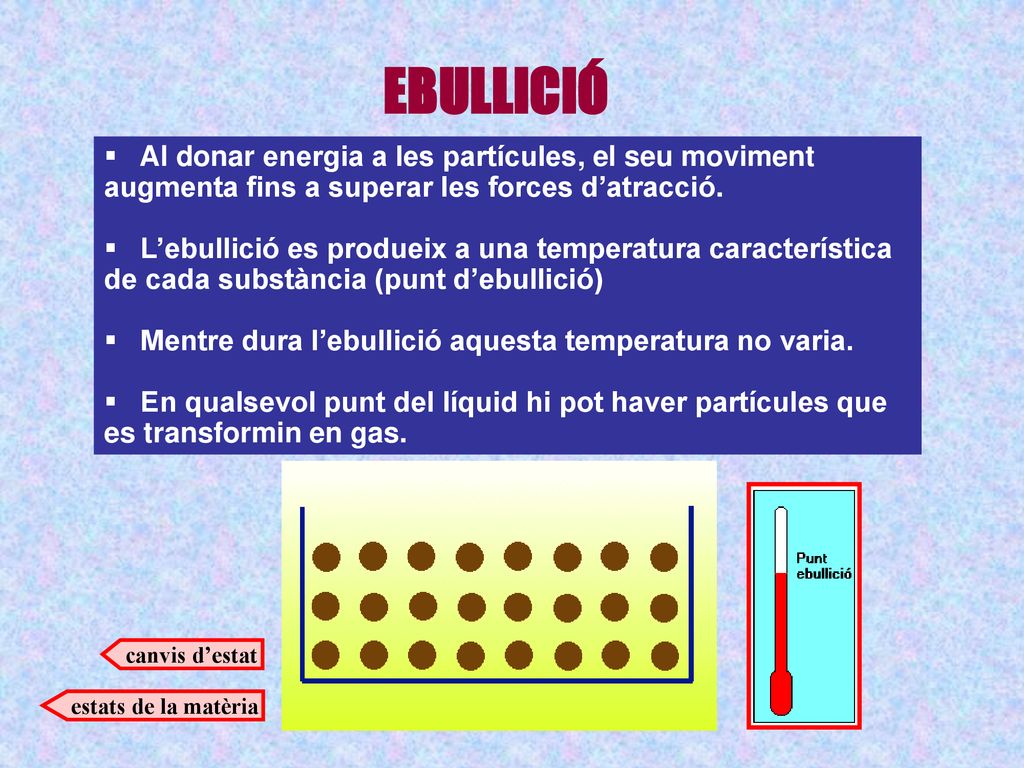 EBULLICIÓ

▪ Al donar energia a les partícules, el seu moviment augmenta fins a superar les forces d'atracció.

▪ L'ebullició es produeix a una temperatura característica de cada substància (punt d'ebullició)

▪ Mentre dura l'ebullició aquesta temperatura no varia.

▪ En qualsevol punt del líquid hi pot haver partícules que es transformin en gas.

Punt ebullició

canvis d'estat

estats de la matèria